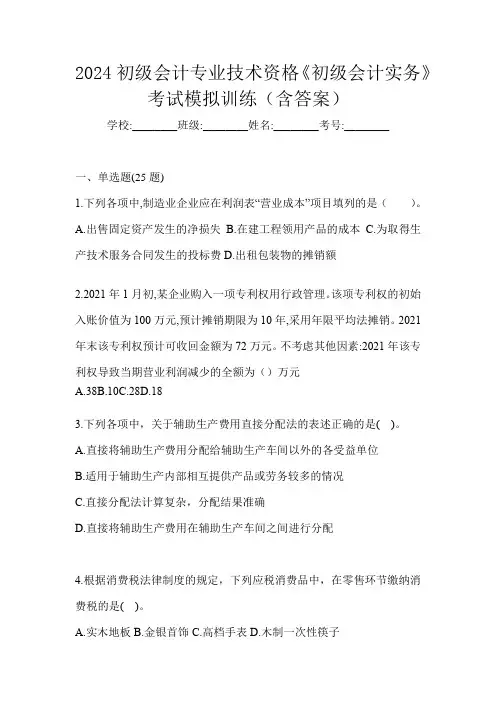 2024 初级会计专业技术资格《初级会计实务》考试模拟训练（含答案）

学校:________班级:________姓名:________考号:________

一、单选题(25 题)

1.下列各项中,制造业企业应在利润表“营业成本”项目填列的是（　　）。
A.出售固定资产发生的净损失 B.在建工程领用产品的成本 C.为取得生产技术服务合同发生的投标费 D.出租包装物的摊销额

2.2021 年 1 月初,某企业购入一项专利权用行政管理。该项专利权的初始入账价值为 100 万元,预计摊销期限为 10 年,采用年限平均法摊销。2021 年末该专利权预计可收回金额为 72 万元。不考虑其他因素:2021 年该专利权导致当期营业利润减少的全额为（）万元
A.38B.10C.28D.18

3.下列各项中，关于辅助生产费用直接分配法的表述正确的是( )。
A.直接将辅助生产费用分配给辅助生产车间以外的各受益单位
B.适用于辅助生产内部相互提供产品或劳务较多的情况
C.直接分配法计算复杂，分配结果准确
D.直接将辅助生产费用在辅助生产车间之间进行分配

4.根据消费税法律制度的规定，下列应税消费品中，在零售环节缴纳消费税的是( )。
A.实木地板 B.金银首饰 C.高档手表 D.木制一次性筷子